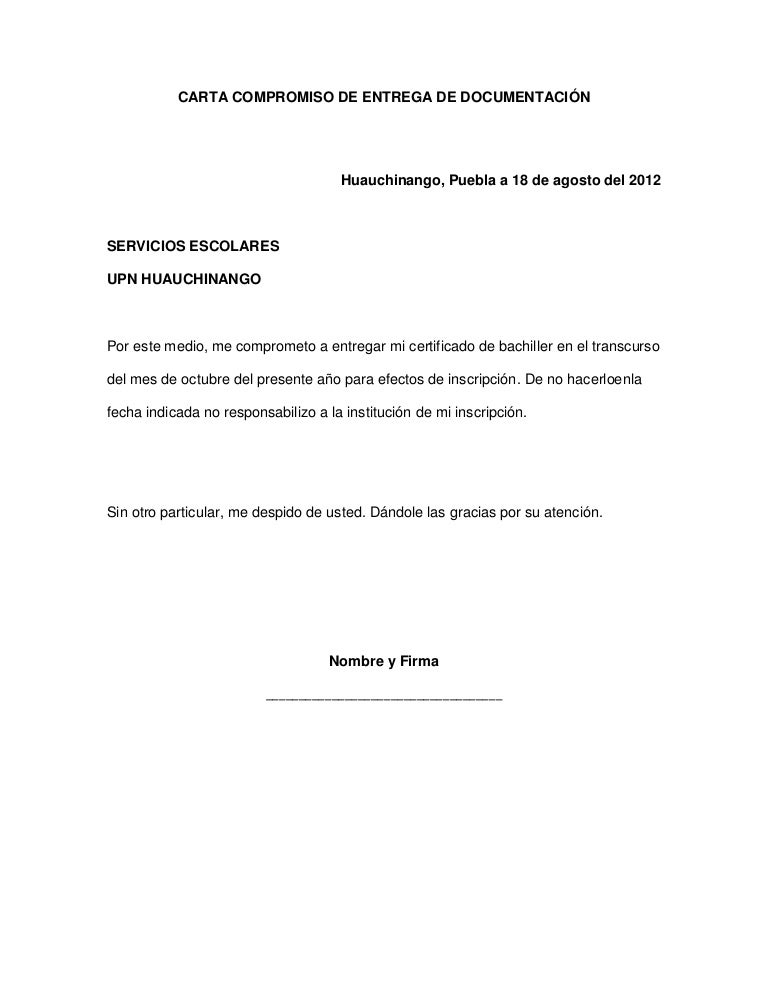 CARTA COMPROMISO DE ENTREGA DE DOCUMENTACIÓN

Huauchinango, Puebla a 18 de agosto del 2012

SERVICIOS ESCOLARES

UPN HUAUCHINANGO

Por este medio, me comprometo a entregar mi certificado de bachiller en el transcurso del mes de octubre del presente año para efectos de inscripción. De no hacerloenla fecha indicada no responsabilizo a la institución de mi inscripción.

Sin otro particular, me despido de usted. Dándole las gracias por su atención.

Nombre y Firma

____